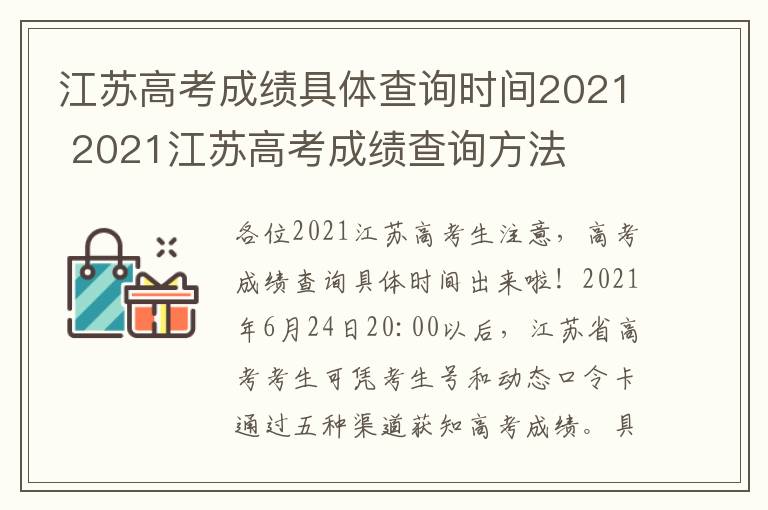 江苏高考成绩具体查询时间2021 2021江苏高考成绩查询方法

各位2021江苏高考生注意，高考成绩查询具体时间出来啦！2021年6月24日20:00以后，江苏省高考考生可凭考生号和动态口令卡通过五种渠道获知高考成绩。具